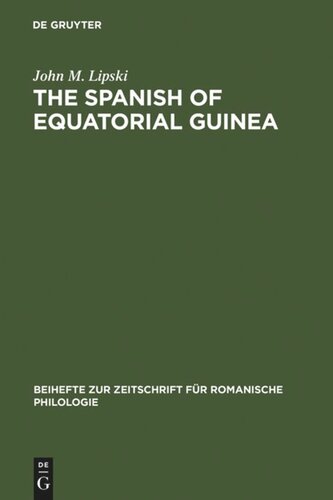 DE GRUYTER

John M. Lipski

THE SPANISH OF EQUATORIAL GUINEA

BEIHEFTE ZUR ZEITSCHRIFT FÜR ROMANISCHE PHILOLOGIE

DE
G